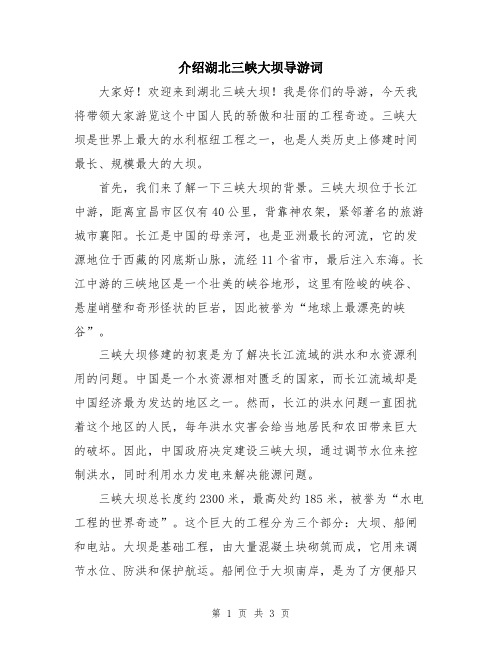 介绍湖北三峡大坝导游词

大家好！欢迎来到湖北三峡大坝！我是你们的导游，今天我将带领大家游览这个中国人民的骄傲和壮丽的工程奇迹。三峡大坝是世界上最大的水利枢纽工程之一，也是人类历史上修建时间最长、规模最大的大坝。

首先，我们来了解一下三峡大坝的背景。三峡大坝位于长江中游，距离宜昌市区仅有40公里，背靠神农架，紧邻著名的旅游城市襄阳。长江是中国的母亲河，也是亚洲最长的河流，它的发源地位于西藏的冈底斯山脉，流经11个省市，最后注入东海。长江中游的三峡地区是一个壮美的峡谷地形，这里有险峻的峡谷、悬崖峭壁和奇形怪状的巨岩，因此被誉为“地球上最漂亮的峡谷”。

三峡大坝修建的初衷是为了解决长江流域的洪水和水资源利用的问题。中国是一个水资源相对匮乏的国家，而长江流域却是中国经济最为发达的地区之一。然而，长江的洪水问题一直困扰着这个地区的人民，每年洪水灾害会给当地居民和农田带来巨大的破坏。因此，中国政府决定建设三峡大坝，通过调节水位来控制洪水，同时利用水力发电来解决能源问题。

三峡大坝总长度约2300米，最高处约185米，被誉为“水电工程的世界奇迹”。这个巨大的工程分为三个部分：大坝、船闸和电站。大坝是基础工程，由大量混凝土块砌筑而成，它用来调节水位、防洪和保护航运。船闸位于大坝南岸，是为了方便船只

第 1 页 共 3 页